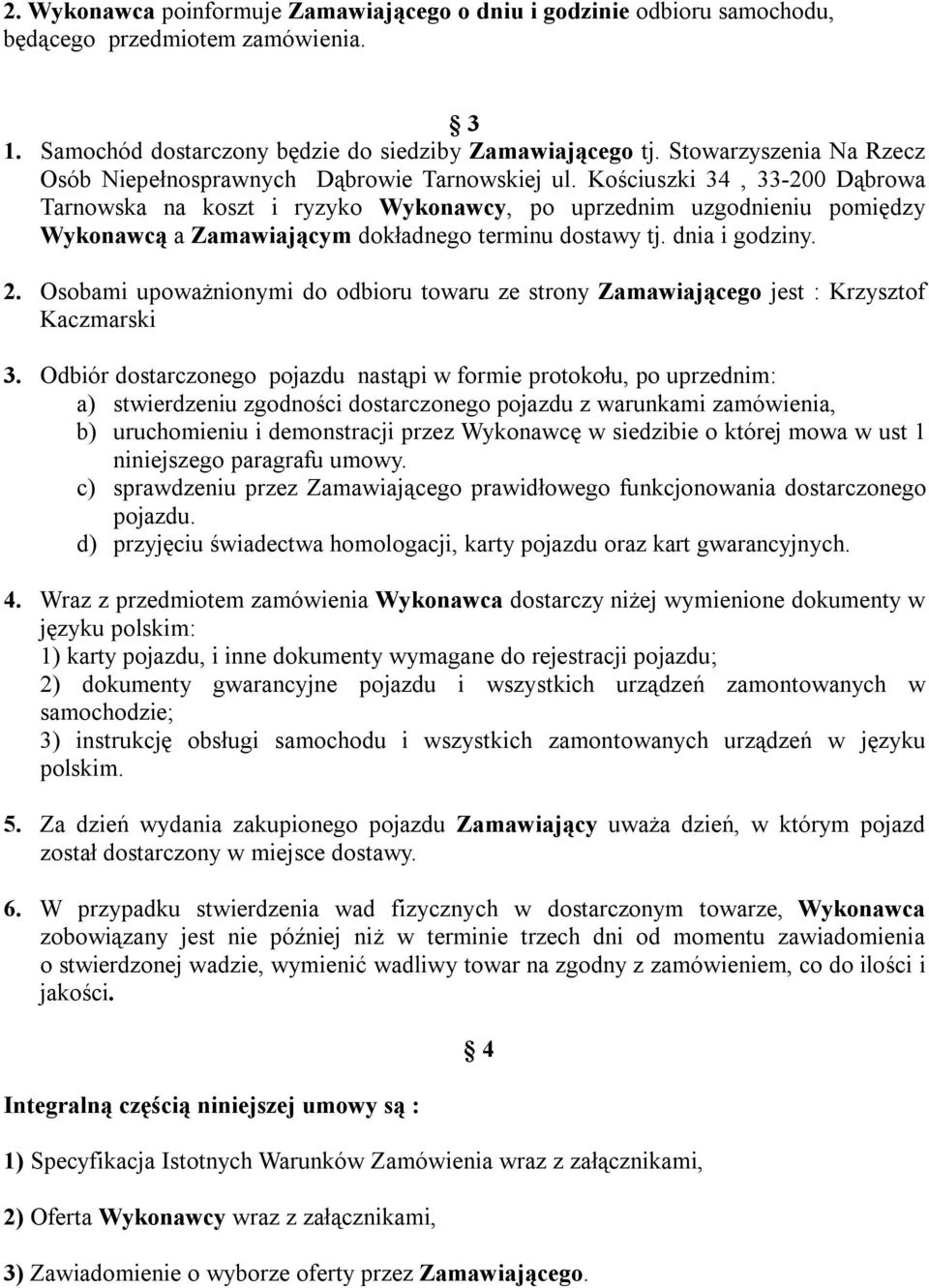 2. Wykonawca poinformuje Zamawiającego o dniu i godzinie odbioru samochodu, będącego przedmiotem zamówienia.

§ 3

1. Samochód dostarczony będzie do siedziby Zamawiającego tj. Stowarzyszenia Na Rzecz Osób Niepełnosprawnych Dąbrowie Tarnowskiej ul. Kościuszki 34 , 33-200 Dąbrowa Tarnowska na koszt i ryzyko Wykonawcy, po uprzednim uzgodnieniu pomiędzy Wykonawcą a Zamawiającym dokładnego terminu dostawy tj. dnia i godziny.

2. Osobami upoważnionymi do odbioru towaru ze strony Zamawiającego jest : Krzysztof Kaczmarski

3. Odbiór dostarczonego pojazdu nastąpi w formie protokołu, po uprzednim:
a) stwierdzeniu zgodności dostarczonego pojazdu z warunkami zamówienia,
b) uruchomieniu i demonstracji przez Wykonawcę w siedzibie o której mowa w ust 1 niniejszego paragrafu umowy.
c) sprawdzeniu przez Zamawiającego prawidłowego funkcjonowania dostarczonego pojazdu.
d) przyjęciu świadectwa homologacji, karty pojazdu oraz kart gwarancyjnych.

4. Wraz z przedmiotem zamówienia Wykonawca dostarczy niżej wymienione dokumenty w języku polskim:
1) karty pojazdu, i inne dokumenty wymagane do rejestracji pojazdu;
2) dokumenty gwarancyjne pojazdu i wszystkich urządzeń zamontowanych w samochodzie;
3) instrukcję obsługi samochodu i wszystkich zamontowanych urządzeń w języku polskim.

5. Za dzień wydania zakupionego pojazdu Zamawiający uważa dzień, w którym pojazd został dostarczony w miejsce dostawy.

6. W przypadku stwierdzenia wad fizycznych w dostarczonym towarze, Wykonawca zobowiązany jest nie później niż w terminie trzech dni od momentu zawiadomienia o stwierdzonej wadzie, wymienić wadliwy towar na zgodny z zamówieniem, co do ilości i jakości.

§ 4

Integralną częścią niniejszej umowy są :

1) Specyfikacja Istotnych Warunków Zamówienia wraz z załącznikami,

2) Oferta Wykonawcy wraz z załącznikami,

3) Zawiadomienie o wyborze oferty przez Zamawiającego.